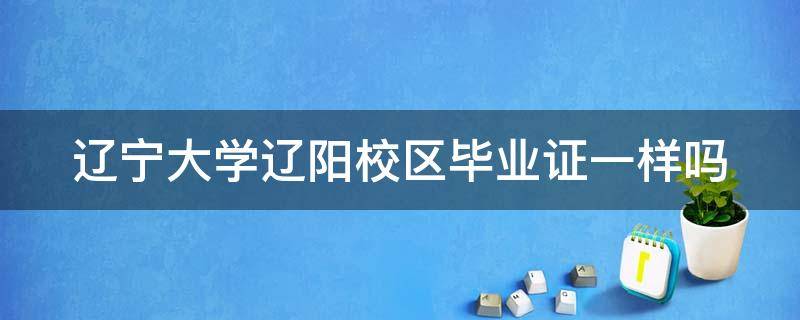 辽宁大学辽阳校区毕业证一样吗